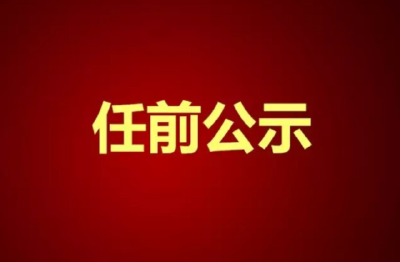 任前公示